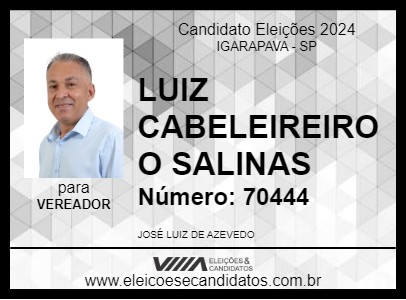 Candidato Eleições 2024
IGARAPAVA - SP

LUIZ CABELEIREIRO O SALINAS

Número: 70444

para
VEREADOR

JOSÉ LUIZ DE AZEVEDO

ELEIÇÕES & CANDIDATOS

www.eleicoesecandidatos.com.br